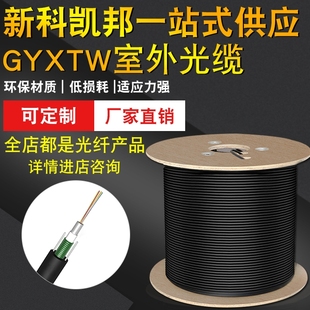 新科凯邦一站式供应

GYXTW室外光缆

环保材质 | 低损耗 |适应力强

可定制

厂家直销

全店都是光纤产品

详情进店咨询